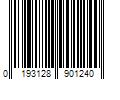 0 193128 901240